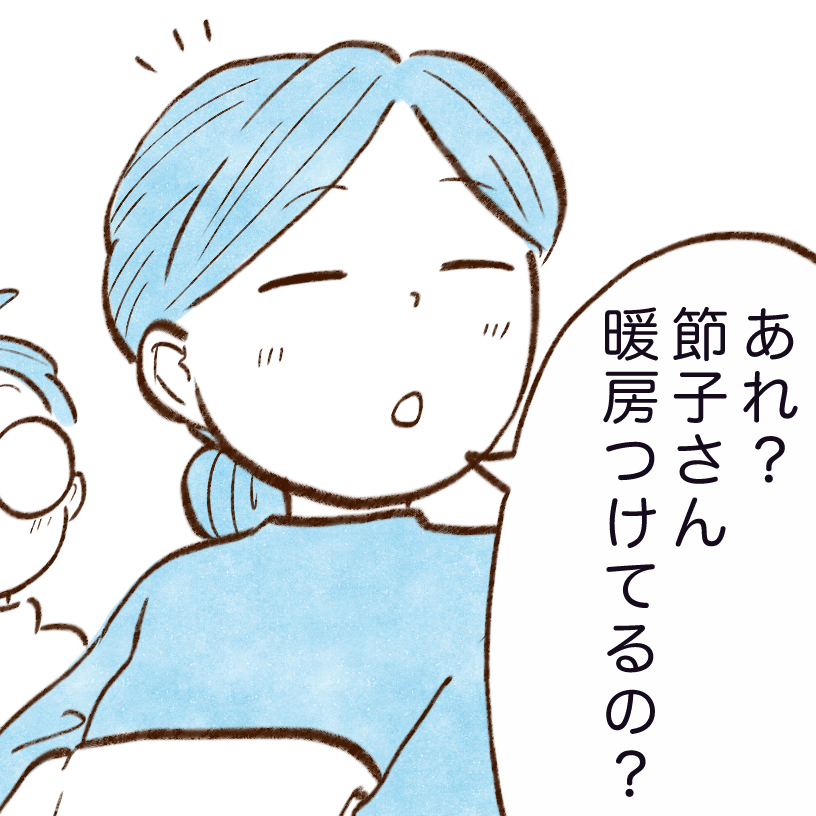 あれ？
節子さん
暖房つけてるの？